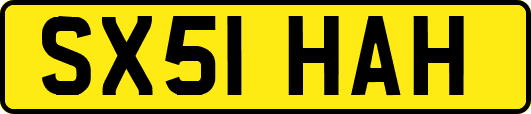 SX51 HAH